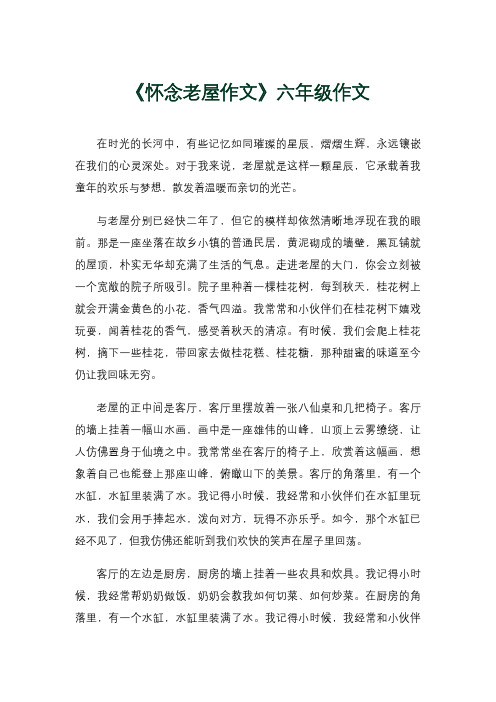 《怀念老屋作文》六年级作文

在时光的长河中，有些记忆如同璀璨的星辰，熠熠生辉，永远镶嵌在我们的心灵深处。对于我来说，老屋就是这样一颗星辰，它承载着我童年的欢乐与梦想，散发着温暖而亲切的光芒。

与老屋分别已经快二年了，但它的模样却依然清晰地浮现在我的眼前。那是一座坐落在故乡小镇的普通民居，黄泥砌成的墙壁，黑瓦铺就的屋顶，朴实无华却充满了生活的气息。走进老屋的大门，你会立刻被一个宽敞的院子所吸引。院子里种着一棵桂花树，每到秋天，桂花树上就会开满金黄色的小花，香气四溢。我常常和小伙伴们在桂花树下嬉戏玩耍，闻着桂花的香气，感受着秋天的清凉。有时候，我们会爬上桂花树，摘下一些桂花，带回家去做桂花糕、桂花糖，那种甜蜜的味道至今仍让我回味无穷。

老屋的正中间是客厅，客厅里摆放着一张八仙桌和几把椅子。客厅的墙上挂着一幅山水画，画中是一座雄伟的山峰，山顶上云雾缭绕，让人仿佛置身于仙境之中。我常常坐在客厅的椅子上，欣赏着这幅画，想象着自己也能登上那座山峰，俯瞰山下的美景。客厅的角落里，有一个水缸，水缸里装满了水。我记得小时候，我经常和小伙伴们在水缸里玩水，我们会用手捧起水，泼向对方，玩得不亦乐乎。如今，那个水缸已经不见了，但我仿佛还能听到我们欢快的笑声在屋子里回荡。

客厅的左边是厨房，厨房的墙上挂着一些农具和炊具。我记得小时候，我经常帮奶奶做饭，奶奶会教我如何切菜、如何炒菜。在厨房的角落里，有一个水缸，水缸里装满了水。我记得小时候，我经常和小伙伴